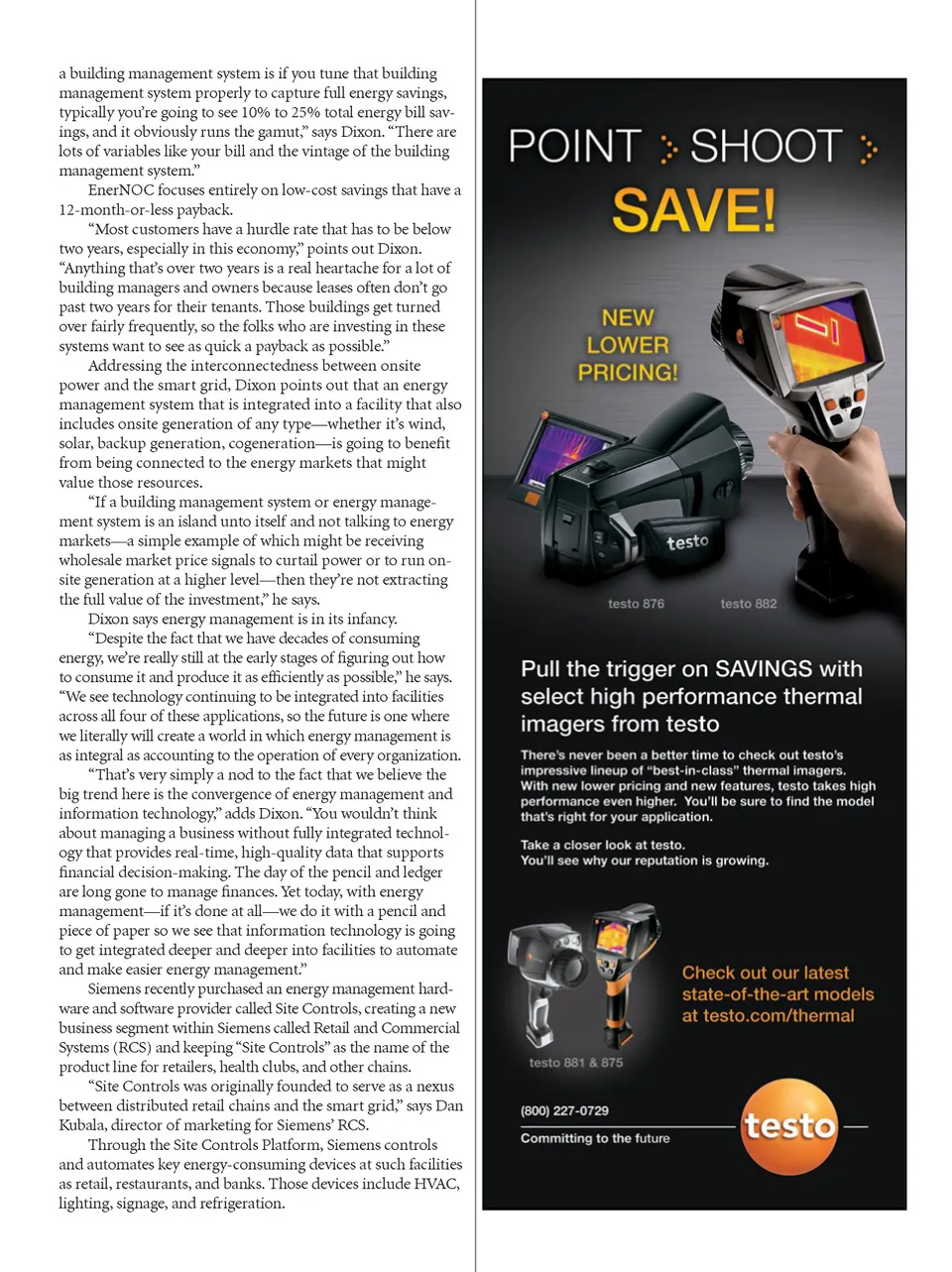 a building management system is if you tune that building management system properly to capture full energy savings, typically you're going to see 10% to 25% total energy bill savings, and it obviously runs the gamut," says Dixon. "There are lots of variables like your bill and the vintage of the building management system."

EnerNOC focuses entirely on low-cost savings that have a 12-month-or-less payback.

"Most customers have a hurdle rate that has to be below two years, especially in this economy," points out Dixon. "Anything that's over two years is a real heartache for a lot of building managers and owners because leases often don't go past two years for their tenants. Those buildings get turned over fairly frequently, so the folks who are investing in these systems want to see as quick a payback as possible."

Addressing the interconnectedness between onsite power and the smart grid, Dixon points out that an energy management system that is integrated into a facility that also includes onsite generation of any type—whether it's wind, solar, backup generation, cogeneration—is going to benefit from being connected to the energy markets that might value those resources.

"If a building management system or energy management system is an island unto itself and not talking to energy markets—a simple example of which might be receiving wholesale market price signals to curtail power or to run onsite generation at a higher level—then they're not extracting the full value of the investment," he says.

Dixon says energy management is in its infancy.

"Despite the fact that we have decades of consuming energy, we're really still at the early stages of figuring out how to consume it and produce it as efficiently as possible," he says. "We see technology continuing to be integrated into facilities across all four of these applications, so the future is one where we literally will create a world in which energy management is as integral as accounting to the operation of every organization.

"That's very simply a nod to the fact that we believe the big trend here is the convergence of energy management and information technology," adds Dixon. "You wouldn't think about managing a business without fully integrated technology that provides real-time, high-quality data that supports financial decision-making. The day of the pencil and ledger are long gone to manage finances. Yet today, with energy management—if it's done at all—we do it with a pencil and piece of paper so we see that information technology is going to get integrated deeper and deeper into facilities to automate and make easier energy management."

Siemens recently purchased an energy management hardware and software provider called Site Controls, creating a new business segment within Siemens called Retail and Commercial Systems (RCS) and keeping "Site Controls" as the name of the product line for retailers, health clubs, and other chains.

"Site Controls was originally founded to serve as a nexus between distributed retail chains and the smart grid," says Dan Kubala, director of marketing for Siemens' RCS.

Through the Site Controls Platform, Siemens controls and automates key energy-consuming devices at such facilities as retail, restaurants, and banks. Those devices include HVAC, lighting, signage, and refrigeration.

POINT SHOOT

SAVE!

NEW LOWER PRICING!

testo

testo 876 testo 882

Pull the trigger on SAVINGS with select high performance thermal imagers from testo

There's never been a better time to check out testo's impressive lineup of "best-in-class" thermal imagers. With new lower pricing and new features, testo takes high performance even higher. You'll be sure to find the model that's right for your application.

Take a closer look at testo.
You'll see why our reputation is growing.

Check out our latest state-of-the-art models at testo.com/thermal

testo 881 & 875

(800) 227-0729

Committing to the future

testo